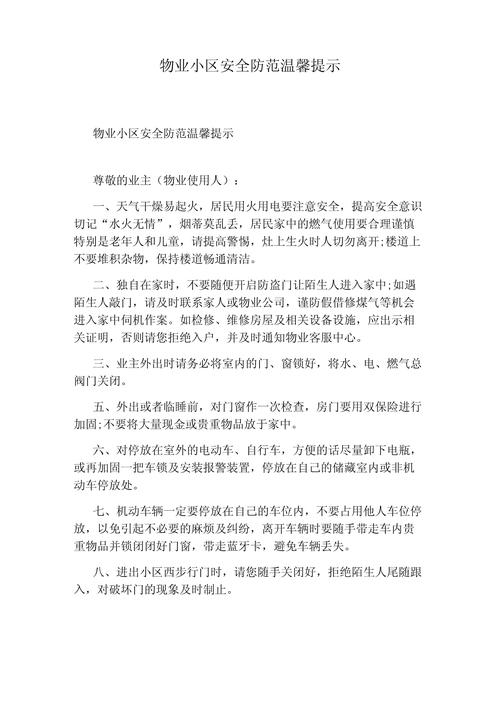 物业小区安全防范温馨提示

物业小区安全防范温馨提示

尊敬的业主（物业使用人）：

一、天气干燥易起火，居民用火用电要注意安全，提高安全意识切记“水火无情”，烟蒂莫乱丢，居民家中的燃气使用要合理谨慎特别是老年人和儿童，请提高警惕，灶上生火时人切勿离开;楼道上不要堆积杂物，保持楼道畅通清洁。

二、独自在家时，不要随便开启防盗门让陌生人进入家中;如遇陌生人敲门，请及时联系家人或物业公司，谨防假借修煤气等机会进入家中伺机作案。如检修、维修房屋及相关设备设施，应出示相关证明，否则请您拒绝入户，并及时通知物业客服中心。

三、业主外出时请务必将室内的门、窗锁好，将水、电、燃气总阀门关闭。

五、外出或者临睡前，对门窗作一次检查，房门要用双保险进行加固;不要将大量现金或贵重物品放于家中。

六、对停放在室外的电动车、自行车，方便的话尽量卸下电瓶，或再加固一把车锁及安装报警装置，停放在自己的储藏室内或非机动车停放处。

七、机动车辆一定要停放在自己的车位内，不要占用他人车位停放，以免引起不必要的麻烦及纠纷，离开车辆时要随手带走车内贵重物品并锁闭闭好门窗，带走蓝牙卡，避免车辆丢失。

八、进出小区西步行门时，请您随手关闭好，拒绝陌生人尾随跟入，对破坏门的现象及时制止。